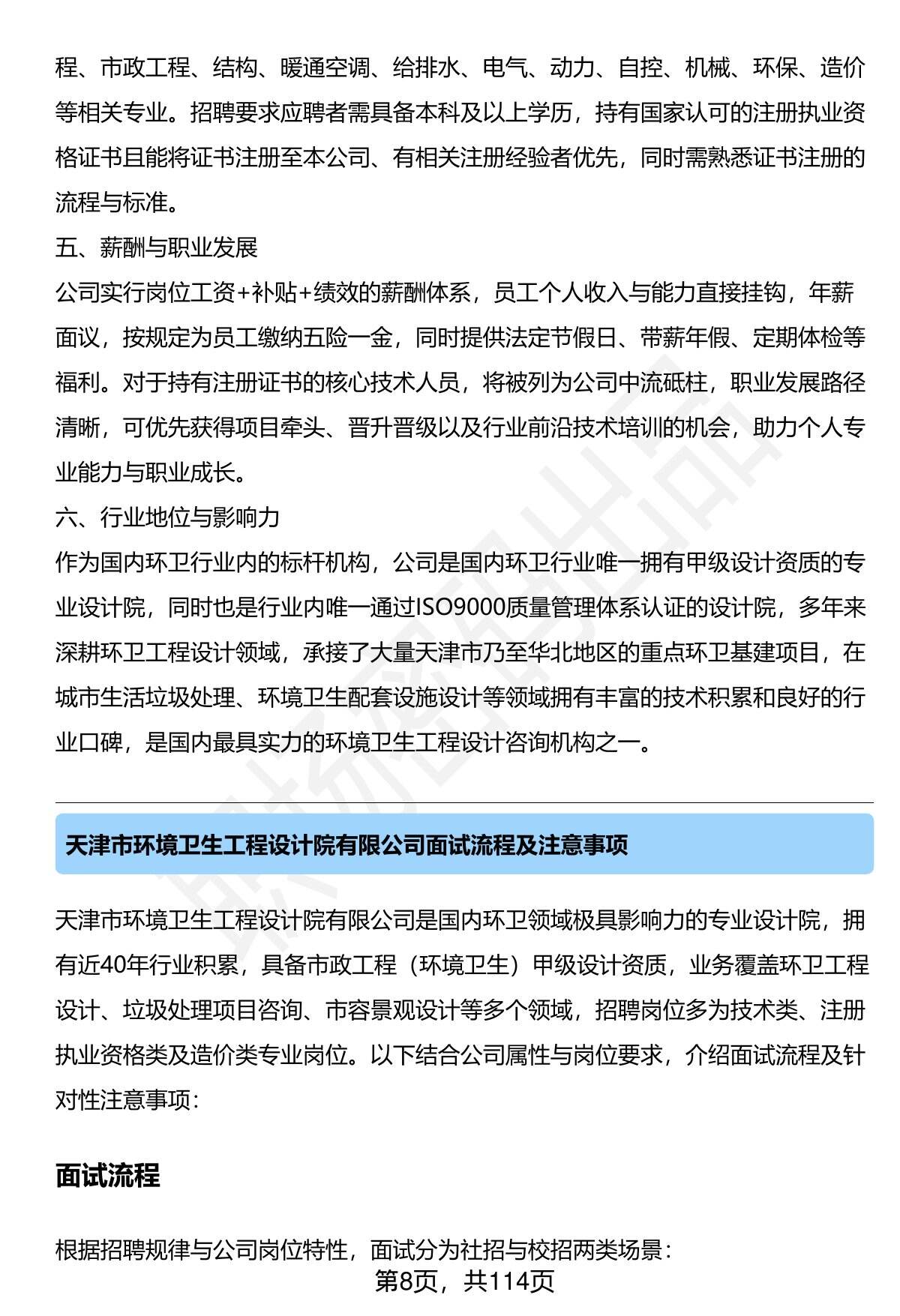 程、市政工程、结构、暖通空调、给排水、电气、动力、自控、机械、环保、造价等相关专业。招聘要求应聘者需具备本科及以上学历，持有国家认可的注册执业资格证书且能将证书注册至本公司、有相关注册经验者优先，同时需熟悉证书注册的流程与标准。

五、薪酬与职业发展

公司实行岗位工资+补贴+绩效的薪酬体系，员工个人收入与能力直接挂钩，年薪面议，按规定为员工缴纳五险一金，同时提供法定节假日、带薪年假、定期体检等福利。对于持有注册证书的核心技术人员，将被列为公司中流砥柱，职业发展路径清晰，可优先获得项目牵头、晋升晋级以及行业前沿技术培训的机会，助力个人专业能力与职业成长。

六、行业地位与影响力

作为国内环卫行业内的标杆机构，公司是国内环卫行业唯一拥有甲级设计资质的专业设计院，同时也是行业内唯一通过ISO9000质量管理体系认证的设计院，多年来深耕环卫工程设计领域，承接了大量天津市乃至华北地区的重点环卫基建项目，在城市生活垃圾处理、环境卫生配套设施设计等领域拥有丰富的技术积累和良好的行业口碑，是国内最具实力的环境卫生工程设计咨询机构之一。

天津市环境卫生工程设计院有限公司面试流程及注意事项

天津市环境卫生工程设计院有限公司是国内环卫领域极具影响力的专业设计院，拥有近40年行业积累，具备市政工程（环境卫生）甲级设计资质，业务覆盖环卫工程设计、垃圾处理项目咨询、市容景观设计等多个领域，招聘岗位多为技术类、注册执业资格类及造价类专业岗位。以下结合公司属性与岗位要求，介绍面试流程及针对性注意事项：

面试流程

根据招聘规律与公司岗位特性，面试分为社招与校招两类场景：

第8页，共114页